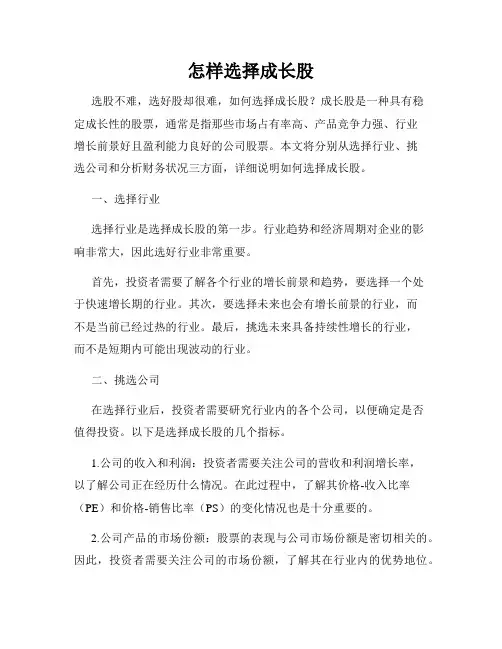 怎样选择成长股

选股不难，选好股却很难，如何选择成长股？成长股是一种具有稳定成长性的股票，通常是指那些市场占有率高、产品竞争力强、行业增长前景好且盈利能力良好的公司股票。本文将分别从选择行业、挑选公司和分析财务状况三方面，详细说明如何选择成长股。

一、选择行业

选择行业是选择成长股的第一步。行业趋势和经济周期对企业的影响非常大，因此选好行业非常重要。

首先，投资者需要了解各个行业的增长前景和趋势，要选择一个处于快速增长期的行业。其次，要选择未来也会有增长前景的行业，而不是当前已经过热的行业。最后，挑选未来具备持续性增长的行业，而不是短期内可能出现波动的行业。

二、挑选公司

在选择行业后，投资者需要研究行业内的各个公司，以便确定是否值得投资。以下是选择成长股的几个指标。

1.公司的收入和利润：投资者需要关注公司的营收和利润增长率，以了解公司正在经历什么情况。在此过程中，了解其价格-收入比率（PE）和价格-销售比率（PS）的变化情况也是十分重要的。

2.公司产品的市场份额：股票的表现与公司市场份额是密切相关的。因此，投资者需要关注公司的市场份额，了解其在行业内的优势地位。